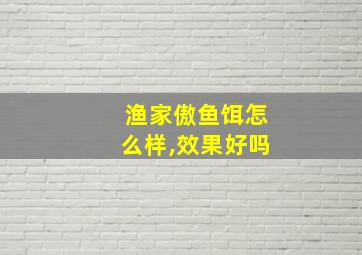 渔家傲鱼饵怎么样,效果好吗